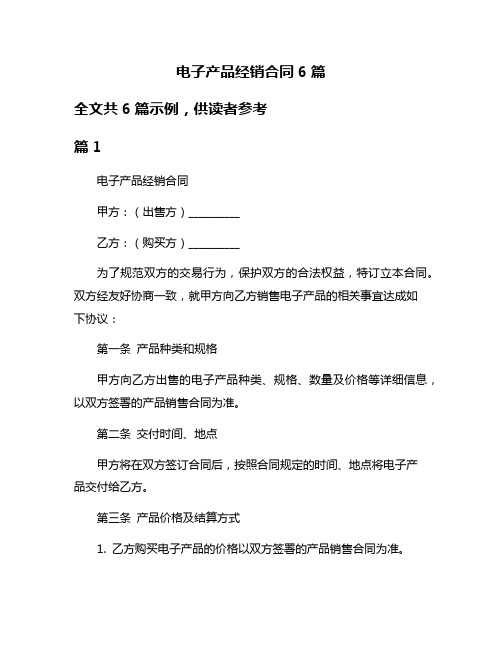 电子产品经销合同 6 篇

全文共 6 篇示例，供读者参考

篇 1

电子产品经销合同

甲方：（出售方）__________

乙方：（购买方）__________

为了规范双方的交易行为，保护双方的合法权益，特订立本合同。双方经友好协商一致，就甲方向乙方销售电子产品的相关事宜达成如下协议：

第一条 产品种类和规格

甲方向乙方出售的电子产品种类、规格、数量及价格等详细信息，以双方签署的产品销售合同为准。

第二条 交付时间、地点

甲方将在双方签订合同后，按照合同规定的时间、地点将电子产品交付给乙方。

第三条 产品价格及结算方式

1. 乙方购买电子产品的价格以双方签署的产品销售合同为准。